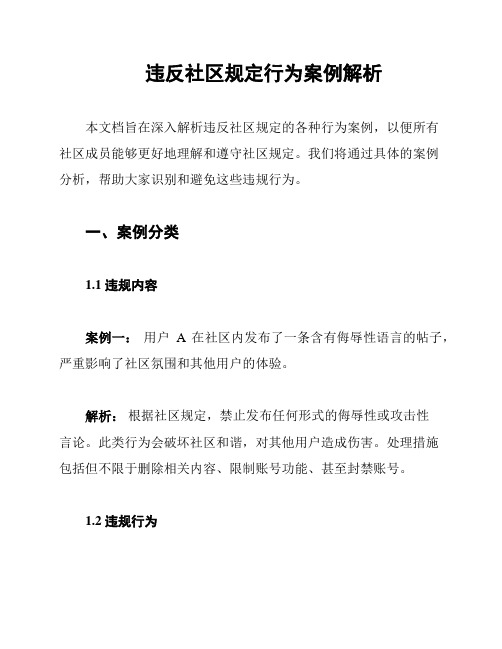 违反社区规定行为案例解析

本文档旨在深入解析违反社区规定的各种行为案例，以便所有社区成员能够更好地理解和遵守社区规定。我们将通过具体的案例分析，帮助大家识别和避免这些违规行为。

一、案例分类

1.1 违规内容

案例一： 用户 A 在社区内发布了一条含有侮辱性语言的帖子，严重影响了社区氛围和其他用户的体验。

解析： 根据社区规定，禁止发布任何形式的侮辱性或攻击性言论。此类行为会破坏社区和谐，对其他用户造成伤害。处理措施包括但不限于删除相关内容、限制账号功能、甚至封禁账号。

1.2 违规行为